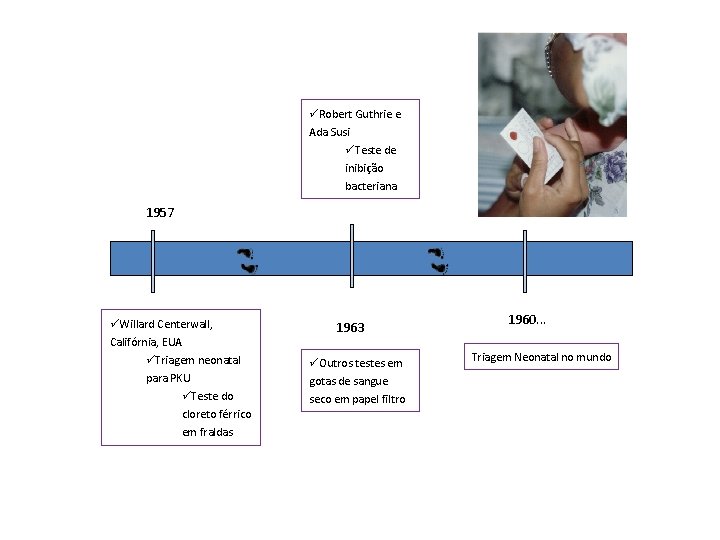 ✓Robert Guthrie e Ada Susi
✓Teste de inibição bacteriana

1957

✓Willard Centerwall, Califórnia, EUA
✓Triagem neonatal para PKU
✓Teste do cloreto férrico em fraldas

1963

✓Outros testes em gotas de sangue seco em papel filtro

1960...

Triagem Neonatal no mundo